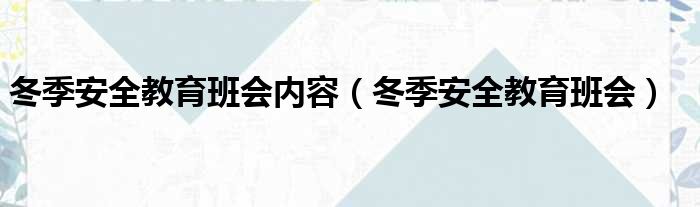 冬季安全教育班会内容（冬季安全教育班会）